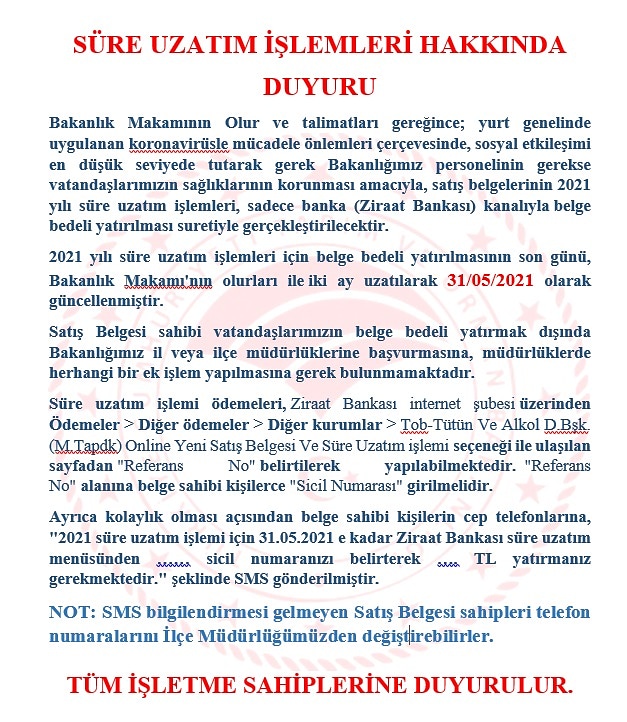 SÜRE UZATIM İŞLEMLERİ HAKKINDA DUYURU

Bakanlık Makamının Olur ve talimatları gereğince; yurt genelinde uygulanan koronavirüsle mücadele önlemleri çerçevesinde, sosyal etkileşimi en düşük seviyede tutarak gerek Bakanlığımız personelinin gerekse vatandaşlarımızın sağlıklarının korunması amacıyla, satış belgelerinin 2021 yılı süre uzatım işlemleri, sadece banka (Ziraat Bankası) kanalıyla belge bedeli yatırılması suretiyle gerçekleştirilecektir.

2021 yılı süre uzatım işlemleri için belge bedeli yatırılmasının son günü, Bakanlık Makamı'nın olurları ile iki ay uzatılarak 31/05/2021 olarak güncellenmiştir.

Satış Belgesi sahibi vatandaşlarımızın belge bedeli yatırmak dışında Bakanlığımız il veya ilçe müdürlüklerine başvurmasına, müdürlüklerde herhangi bir ek işlem yapılmasına gerek bulunmamaktadır.

Süre uzatım işlemi ödemeleri, Ziraat Bankası internet şubesi üzerinden Ödemeler > Diğer ödemeler > Diğer kurumlar > Tob-Tütün Ve Alkol D.Bşk. (M.Tapdk) Online Yeni Satış Belgesi Ve Süre Uzatım işlemi seçeneği ile ulaşılan sayfadan "Referans No" belirtilerek yapılabilmektedir. "Referans No" alanına belge sahibi kişilerce "Sicil Numarası" girilmelidir.

Ayrıca kolaylık olması açısından belge sahibi kişilerin cep telefonlarına, "2021 süre uzatım işlemi için 31.05.2021 e kadar Ziraat Bankası süre uzatım menüsünden ...... sicil numaranızı belirterek .... TL yatırmanız gerekmektedir." şeklinde SMS gönderilmiştir.

NOT: SMS bilgilendirmesi gelmeyen Satış Belgesi sahipleri telefon numaralarını İlçe Müdürlüğümüzden değiştirebilirler.

TÜM İŞLETME SAHİPLERİNE DUYURULUR.